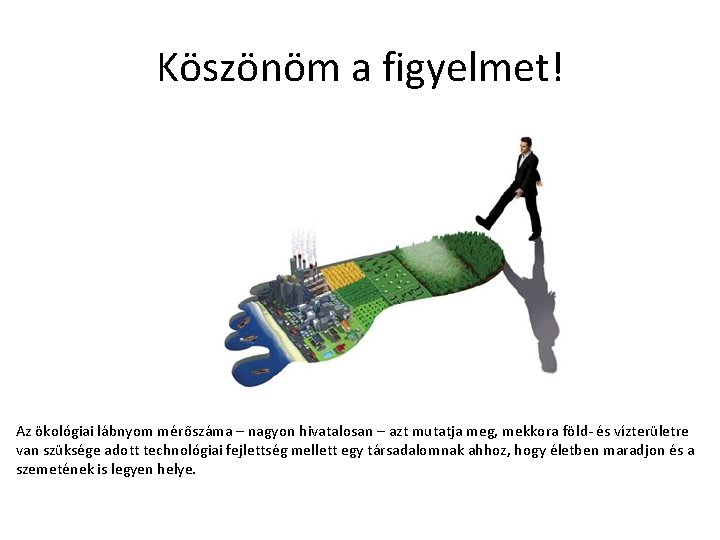 Köszönöm a figyelmet!

Az ökológiai lábnyom mérőszáma – nagyon hivatalosan – azt mutatja meg, mekkora föld- és vízterületre van szüksége adott technológiai fejlettség mellett egy társadalomnak ahhoz, hogy életben maradjon és a szemetének is legyen helye.